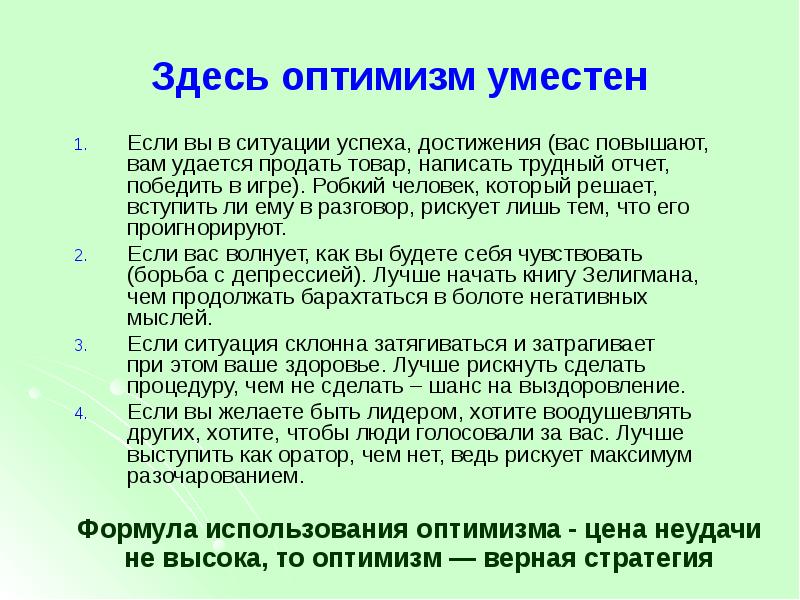 Здесь оптимизм уместен

1. Если вы в ситуации успеха, достижения (вас повышают, вам удается продать товар, написать трудный отчет, победить в игре). Робкий человек, который решает, вступить ли ему в разговор, рискует лишь тем, что его проигнорируют.

2. Если вас волнует, как вы будете себя чувствовать (борьба с депрессией). Лучше начать книгу Зелигмана, чем продолжать барахтаться в болоте негативных мыслей.

3. Если ситуация склонна затягиваться и затрагивает при этом ваше здоровье. Лучше рискнуть сделать процедуру, чем не сделать – шанс на выздоровление.

4. Если вы желаете быть лидером, хотите воодушевлять других, хотите, чтобы люди голосовали за вас. Лучше выступить как оратор, чем нет, ведь рискует максимум разочарованием.

Формула использования оптимизма - цена неудачи не высока, то оптимизм — верная стратегия